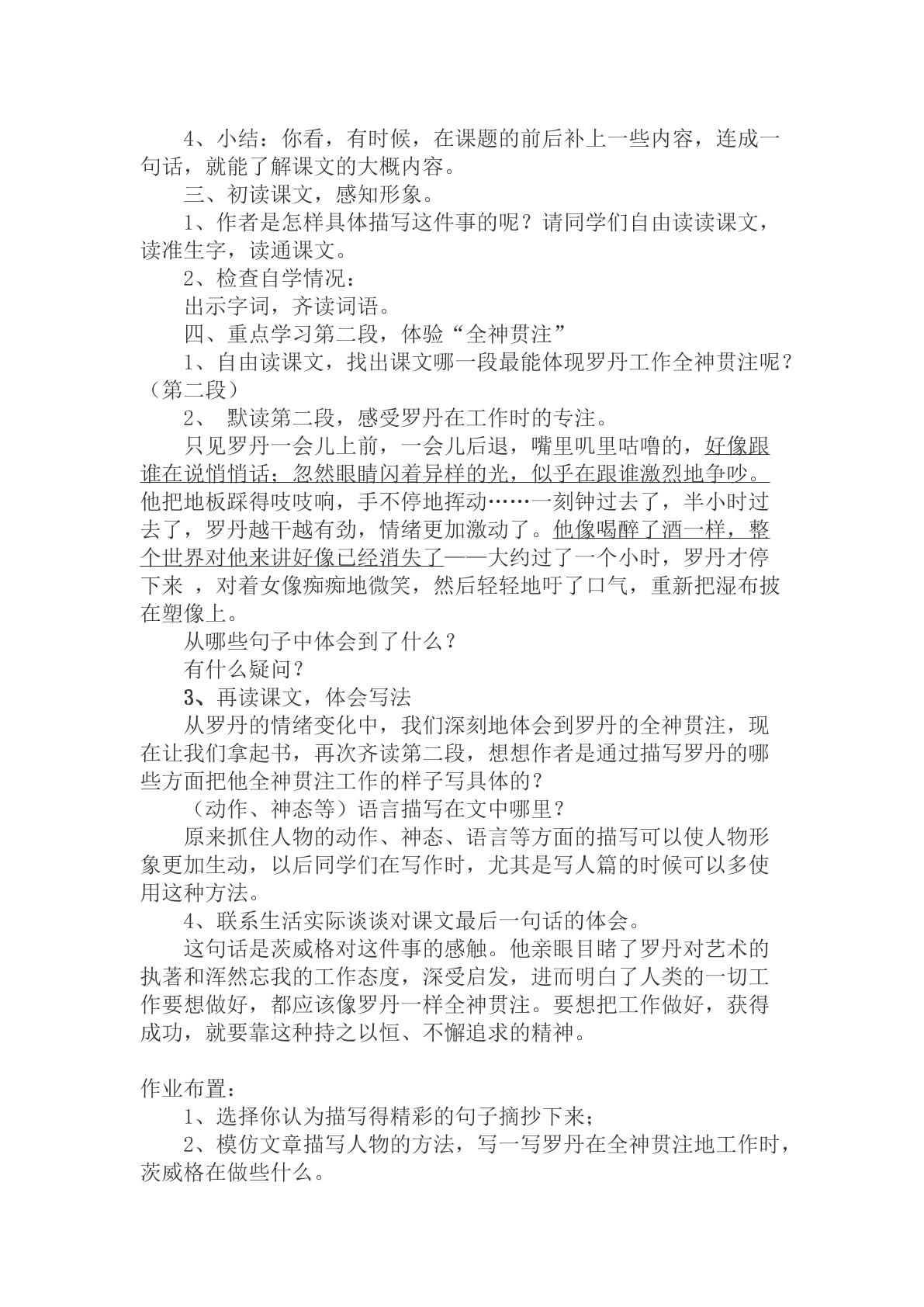 4、小结：你看，有时候，在课题的前后补上一些内容，连成一句话，就能了解课文的大概内容。

三、初读课文，感知形象。

1、作者是怎样具体描写这件事的呢？请同学们自由读读课文，读准生字，读通课文。

2、检查自学情况：

出示字词，齐读词语。

四、重点学习第二段，体验“全神贯注”

1、自由读课文，找出课文哪一段最能体现罗丹工作全神贯注呢？（第二段）

2、默读第二段，感受罗丹在工作时的专注。

只见罗丹一会儿上前，一会儿后退，嘴里叽里咕噜的，好像跟谁在说悄悄话；忽然眼睛闪着异样的光，似乎在跟谁激烈地争吵。他把地板踩得吱吱响，手不停地挥动……一刻钟过去了，半小时过去了，罗丹越干越有劲，情绪更加激动了。他像喝醉了酒一样，整个世界对他来讲好像已经消失了——大约过了一个小时，罗丹才停下来，对着女像痴痴地微笑，然后轻轻地吁了口气，重新把湿布披在塑像上。

从哪些句子中体会到了什么？

有什么疑问？

3、再读课文，体会写法

从罗丹的情绪变化中，我们深刻地体会到罗丹的全神贯注，现在让我们拿起书，再次齐读第二段，想想作者是通过描写罗丹的哪些方面把他全神贯注工作的样子写具体的？

（动作、神态等）语言描写在文中哪里？

原来抓住人物的动作、神态、语言等方面的描写可以使人物形象更加生动，以后同学们在写作时，尤其是写人篇的时候可以多使用这种方法。

4、联系生活实际谈谈对课文最后一句话的体会。

这句话是茨威格对这件事的感触。他亲眼目睹了罗丹对艺术的执著和浑然忘我的工作态度，深受启发，进而明白了人类的一切工作要想做好，都应该像罗丹一样全神贯注。要想把工作做好，获得成功，就要靠这种持之以恒、不懈追求的精神。

作业布置：

1、选择你认为描写得精彩的句子摘抄下来；

2、模仿文章描写人物的方法，写一写罗丹在全神贯注地工作时，茨威格在做些什么。